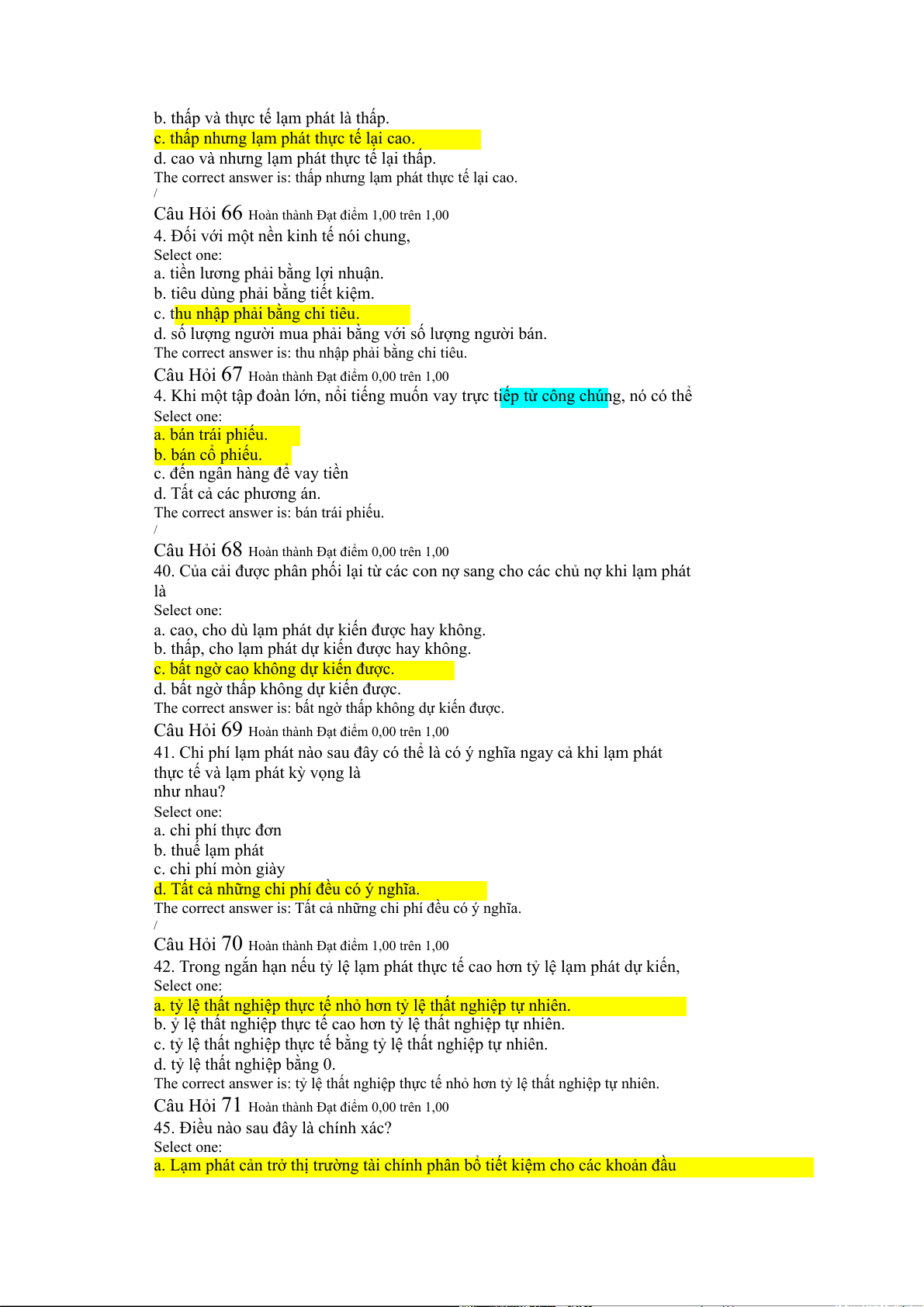 b. thấp và thực tế lạm phát là thấp.
c. thấp nhưng lạm phát thực tế lại cao.
d. cao và nhưng lạm phát thực tế lại thấp.
The correct answer is: thấp nhưng lạm phát thực tế lại cao.
/
Câu Hỏi 66 Hoàn thành Đạt điểm 1,00 trên 1,00
4. Đối với một nền kinh tế nói chung,
Select one:
a. tiền lương phải bằng lợi nhuận.
b. tiêu dùng phải bằng tiết kiệm.
c. thu nhập phải bằng chi tiêu.
d. số lượng người mua phải bằng với số lượng người bán.
The correct answer is: thu nhập phải bằng chi tiêu.
Câu Hỏi 67 Hoàn thành Đạt điểm 0,00 trên 1,00
4. Khi một tập đoàn lớn, nổi tiếng muốn vay trực tiếp từ công chúng, nó có thể
Select one:
a. bán trái phiếu.
b. bán cổ phiếu.
c. đến ngân hàng để vay tiền
d. Tất cả các phương án.
The correct answer is: bán trái phiếu.
/
Câu Hỏi 68 Hoàn thành Đạt điểm 0,00 trên 1,00
40. Của cải được phân phối lại từ các con nợ sang cho các chủ nợ khi lạm phát là
Select one:
a. cao, cho dù lạm phát dự kiến được hay không.
b. thấp, cho lạm phát dự kiến được hay không.
c. bất ngờ cao không dự kiến được.
d. bất ngờ thấp không dự kiến được.
The correct answer is: bất ngờ thấp không dự kiến được.
Câu Hỏi 69 Hoàn thành Đạt điểm 0,00 trên 1,00
41. Chi phí lạm phát nào sau đây có thể là có ý nghĩa ngay cả khi lạm phát thực tế và lạm phát kỳ vọng là
như nhau?
Select one:
a. chi phí thực đơn
b. thuế lạm phát
c. chi phí mòn giày
d. Tất cả những chi phí đều có ý nghĩa.
The correct answer is: Tất cả những chi phí đều có ý nghĩa.
/
Câu Hỏi 70 Hoàn thành Đạt điểm 1,00 trên 1,00
42. Trong ngắn hạn nếu tỷ lệ lạm phát thực tế cao hơn tỷ lệ lạm phát dự kiến,
Select one:
a. tỷ lệ thất nghiệp thực tế nhỏ hơn tỷ lệ thất nghiệp tự nhiên.
b. ỷ lệ thất nghiệp thực tế cao hơn tỷ lệ thất nghiệp tự nhiên.
c. tỷ lệ thất nghiệp thực tế bằng tỷ lệ thất nghiệp tự nhiên.
d. tỷ lệ thất nghiệp bằng 0.
The correct answer is: tỷ lệ thất nghiệp thực tế nhỏ hơn tỷ lệ thất nghiệp tự nhiên.
Câu Hỏi 71 Hoàn thành Đạt điểm 0,00 trên 1,00
45. Điều nào sau đây là chính xác?
Select one:
a. Lạm phát cản trở thị trường tài chính phân bổ tiết kiệm cho các khoản đầu